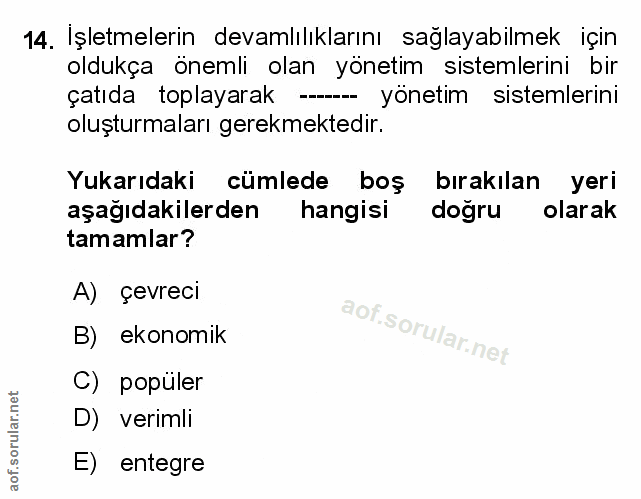 14. İşletmelerin devamlılıklarını sağlayabilmek için oldukça önemli olan yönetim sistemlerini bir çatıda toplayarak ------- yönetim sistemlerini oluşturmaları gerekmektedir.

Yukarıdaki cümlede boş bırakılan yeri aşağıdakilerden hangisi doğru olarak tamamlar?

A) çevreci
B) ekonomik
C) popüler
D) verimli
E) entegre

aof.sorular.net